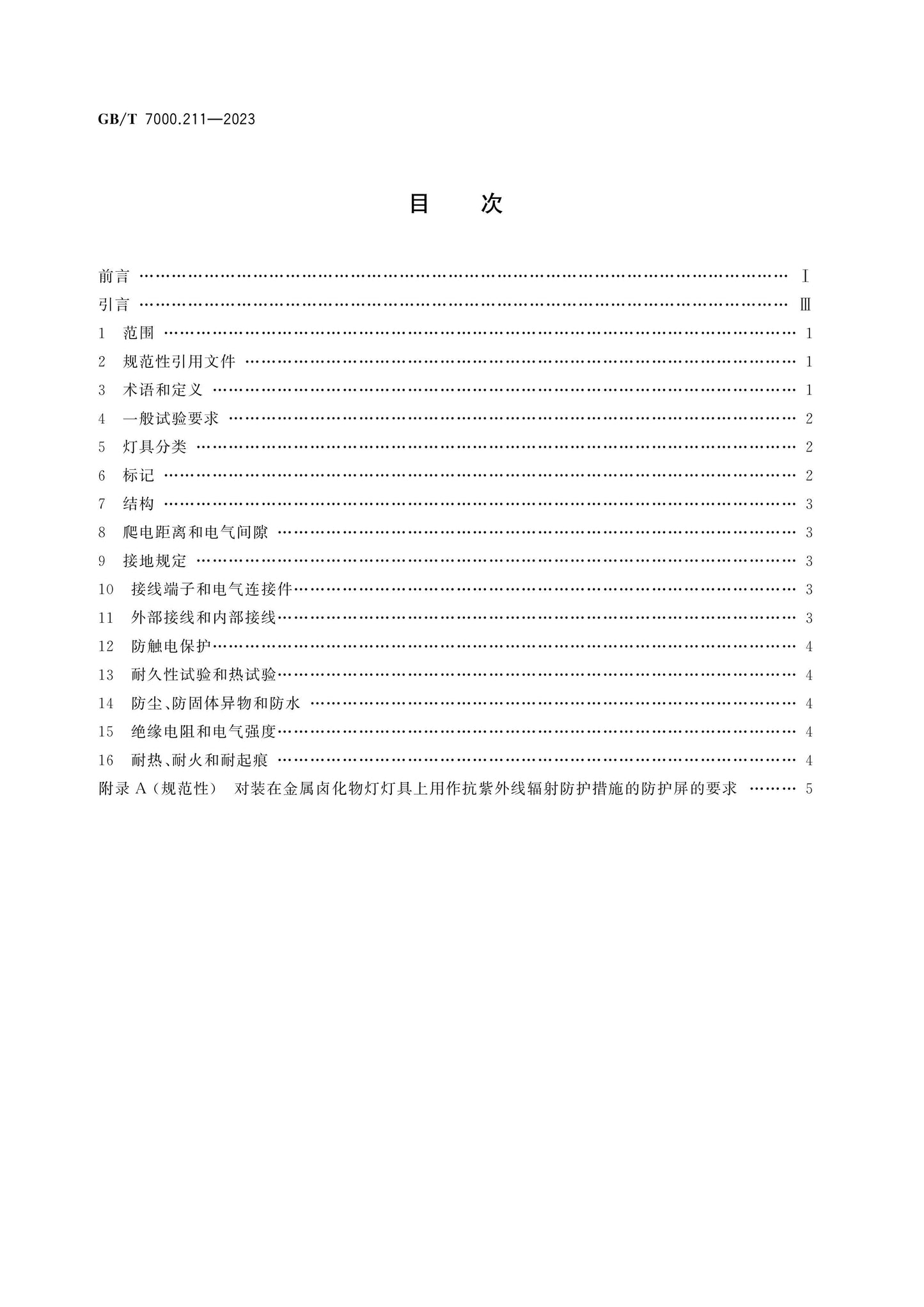 GB/T 7000.211—2023

目 次

前言 Ⅰ
引言 Ⅲ
1 范围 1
2 规范性引用文件 1
3 术语和定义 1
4 一般试验要求 2
5 灯具分类 2
6 标记 2
7 结构 3
8 爬电距离和电气间隙 3
9 接地规定 3
10 接线端子和电气连接件 3
11 外部接线和内部接线 3
12 防触电保护 4
13 耐久性试验和热试验 4
14 防尘、防固体异物和防水 4
15 绝缘电阻和电气强度 4
16 耐热、耐火和耐起痕 4
附录A(规范性) 对装在金属卤化物灯灯具上用作抗紫外线辐射防护措施的防护屏的要求 5